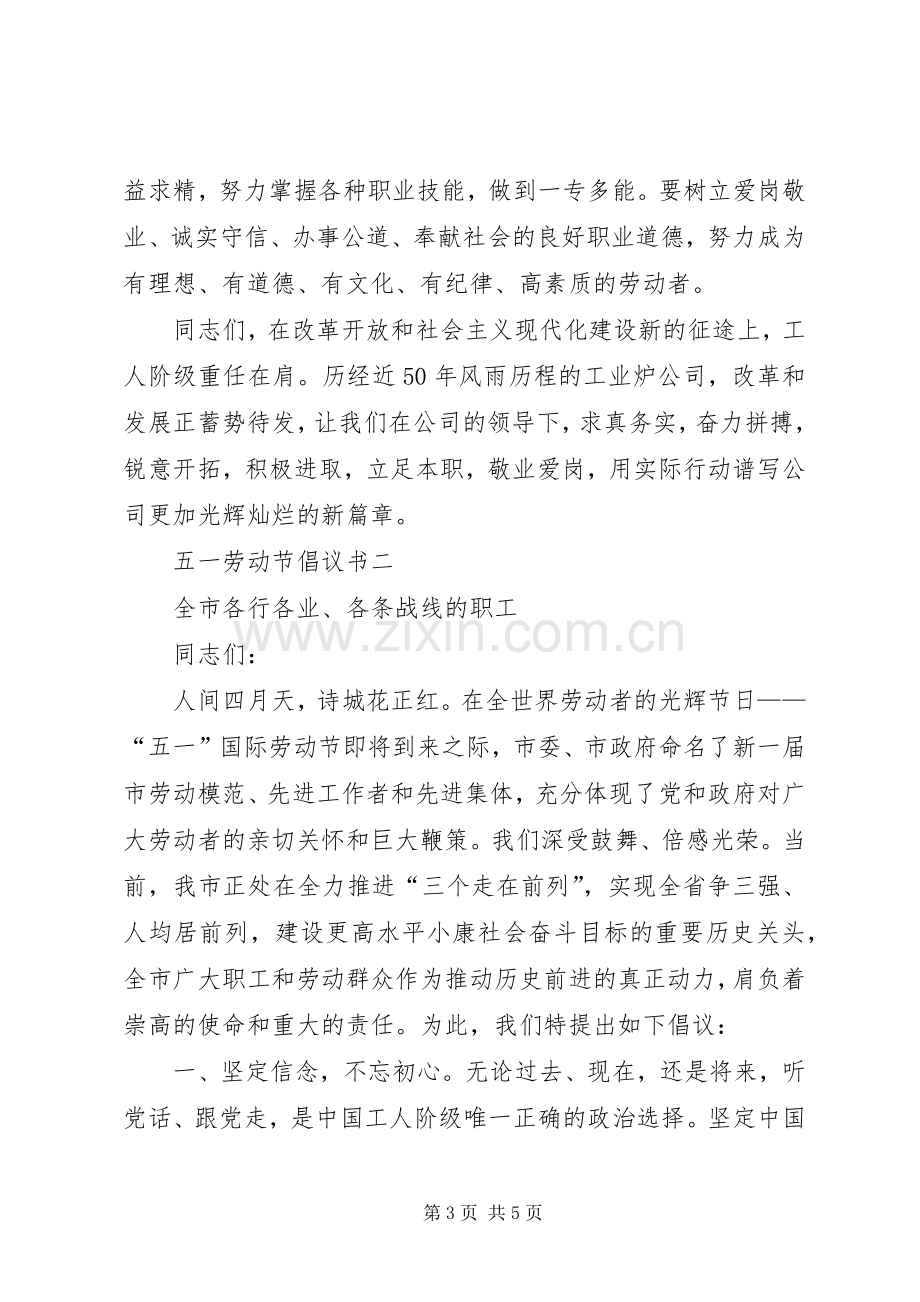 益求精，努力掌握各种职业技能，做到一专多能。要树立爱岗敬业、诚实守信、办事公道、奉献社会的良好职业道德，努力成为有理想、有道德、有文化、有纪律、高素质的劳动者。

同志们，在改革开放和社会主义现代化建设新的征途上，工人阶级重任在肩。历经近50年风雨历程的工业炉公司，改革和发展正蓄势待发，让我们在公司的领导下，求真务实，奋力拼搏，锐意开拓，积极进取，立足本职，敬业爱岗，用实际行动谱写公司更加光辉灿烂的新篇章。

五一劳动节倡议书二

全市各行各业、各条战线的职工

同志们：

人间四月天，诗城花正红。在全世界劳动者的光辉节日——“五一”国际劳动节即将到来之际，市委、市政府命名了新一届市劳动模范、先进工作者和先进集体，充分体现了党和政府对广大劳动者的亲切关怀和巨大鞭策。我们深受鼓舞、倍感光荣。当前，我市正处在全力推进“三个走在前列”，实现全省争三强、人均居前列，建设更高水平小康社会奋斗目标的重要历史关头，全市广大职工和劳动群众作为推动历史前进的真正动力，肩负着崇高的使命和重大的责任。为此，我们特提出如下倡议：

一、坚定信念，不忘初心。无论过去、现在，还是将来，听党话、跟党走，是中国工人阶级唯一正确的政治选择。坚定中国

第3页 共5页

www.zixin.com.cn